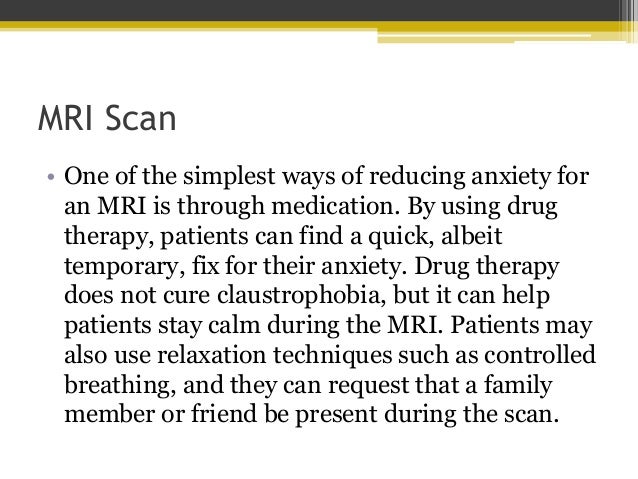 MRI Scan

• One of the simplest ways of reducing anxiety for an MRI is through medication. By using drug therapy, patients can find a quick, albeit temporary, fix for their anxiety. Drug therapy does not cure claustrophobia, but it can help patients stay calm during the MRI. Patients may also use relaxation techniques such as controlled breathing, and they can request that a family member or friend be present during the scan.